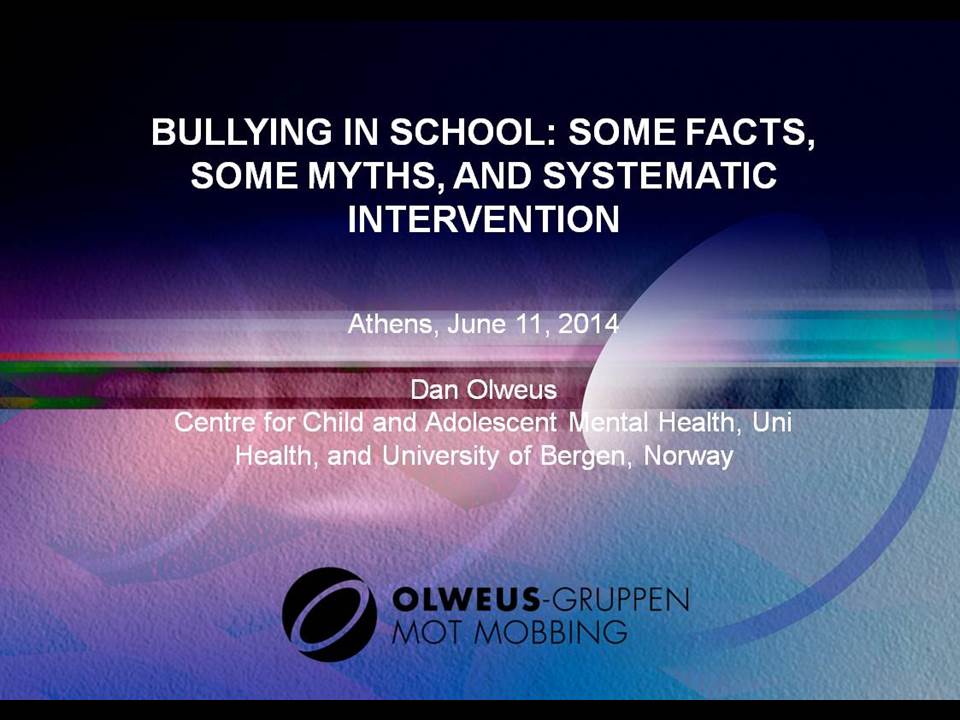 BULLYING IN SCHOOL: SOME FACTS, SOME MYTHS, AND SYSTEMATIC INTERVENTION

Athens, June 11, 2014

Dan Olweus
Centre for Child and Adolescent Mental Health, Uni Health, and University of Bergen, Norway

OLWEUS-GRUPPEN
MOT MOBBING